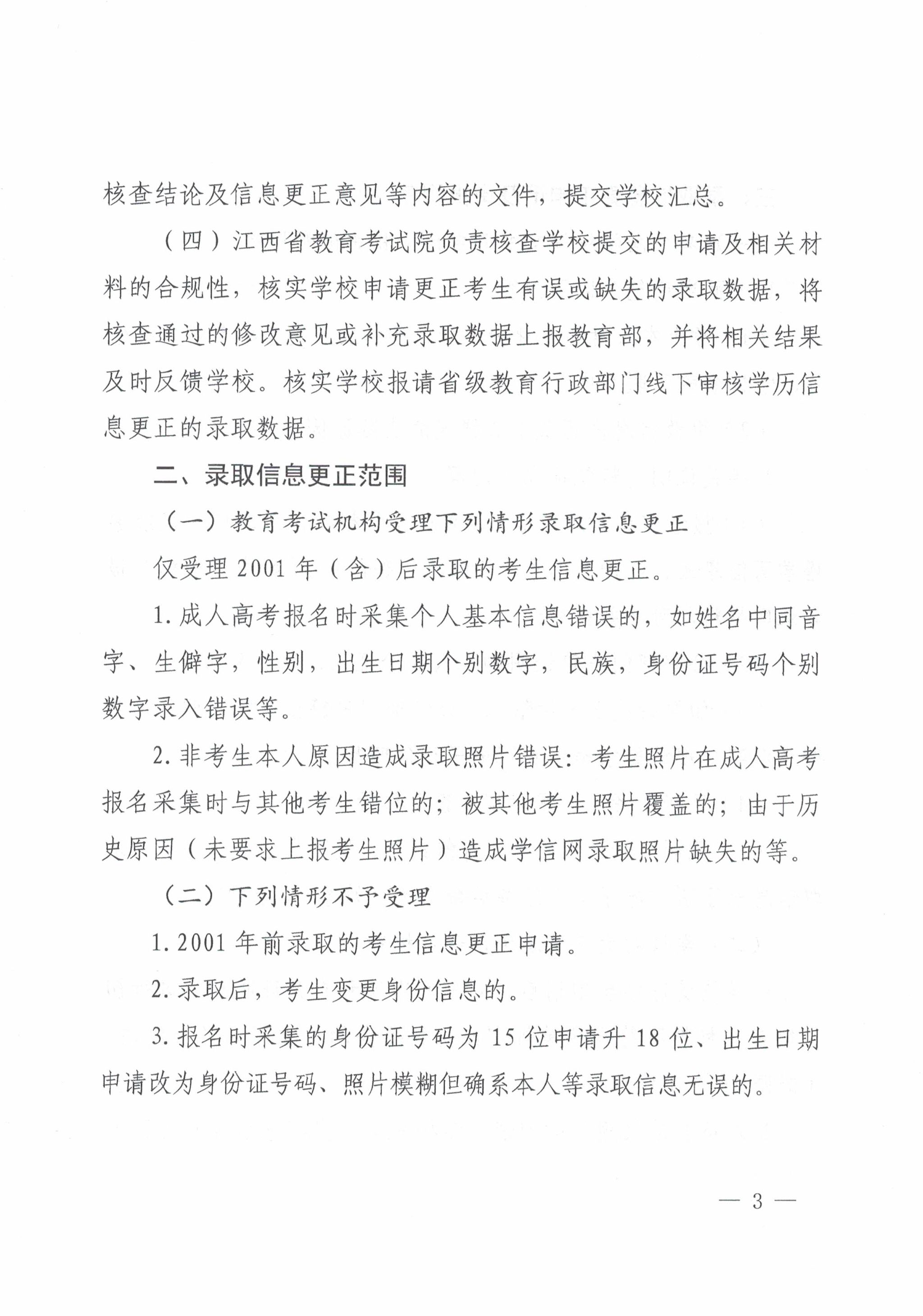 核查结论及信息更正意见等内容的文件，提交学校汇总。

（四）江西省教育考试院负责核查学校提交的申请及相关材料的合规性，核实学校申请更正考生有误或缺失的录取数据，将核查通过的修改意见或补充录取数据上报教育部，并将相关结果及时反馈学校。核实学校报请省级教育行政部门线下审核学历信息更正的录取数据。

二、录取信息更正范围

（一）教育考试机构受理下列情形录取信息更正

仅受理 2001 年（含）后录取的考生信息更正。

1. 成人高考报名时采集个人基本信息错误的，如姓名中同音字、生僻字，性别，出生日期个别数字，民族，身份证号码个别数字录入错误等。

2. 非考生本人原因造成录取照片错误：考生照片在成人高考报名采集时与其他考生错位的；被其他考生照片覆盖的；由于历史原因（未要求上报考生照片）造成学信网录取照片缺失的等。

（二）下列情形不予受理

1. 2001 年前录取的考生信息更正申请。

2. 录取后，考生变更身份信息的。

3. 报名时采集的身份证号码为 15 位申请升 18 位、出生日期申请改为身份证号码、照片模糊但确系本人等录取信息无误的。

— 3 —